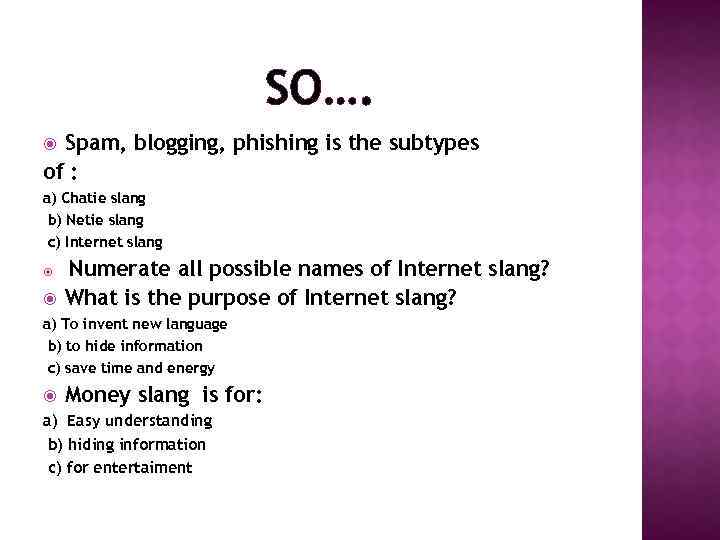 SO….

Spam, blogging, phishing is the subtypes of :
a) Chatie slang
b) Netie slang
c) Internet slang

Numerate all possible names of Internet slang?

What is the purpose of Internet slang?
a) To invent new language
b) to hide information
c) save time and energy

Money slang is for:
a) Easy understanding
b) hiding information
c) for entertaiment